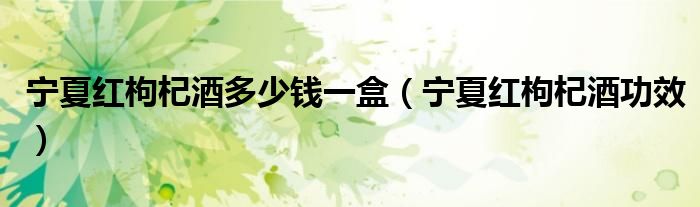 宁夏红枸杞酒多少钱一盒（宁夏红枸杞酒功效）